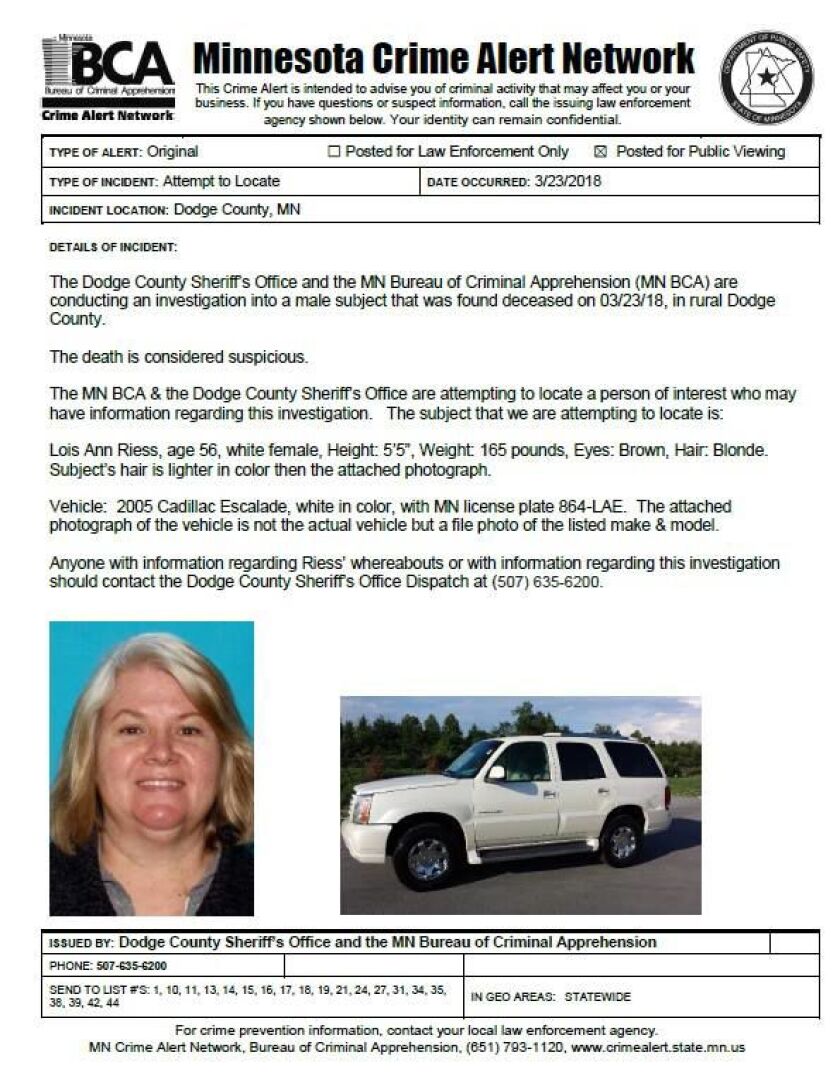 Minnesota BCA Bureau of Criminal Apprehension Crime Alert Network

Minnesota Crime Alert Network

This Crime Alert is intended to advise you of criminal activity that may affect you or your business. If you have questions or suspect information, call the issuing law enforcement agency shown below. Your identity can remain confidential.

DEPARTMENT OF PUBLIC SAFETY STATE OF MINNESOTA

TYPE OF ALERT: Original ☐ Posted for Law Enforcement Only ☒ Posted for Public Viewing

TYPE OF INCIDENT: Attempt to Locate DATE OCCURRED: 3/23/2018

INCIDENT LOCATION: Dodge County, MN

DETAILS OF INCIDENT:

The Dodge County Sheriff's Office and the MN Bureau of Criminal Apprehension (MN BCA) are conducting an investigation into a male subject that was found deceased on 03/23/18, in rural Dodge County.

The death is considered suspicious.

The MN BCA & the Dodge County Sheriff's Office are attempting to locate a person of interest who may have information regarding this investigation. The subject that we are attempting to locate is:

Lois Ann Riess, age 56, white female, Height: 5'5", Weight: 165 pounds, Eyes: Brown, Hair: Blonde. Subject's hair is lighter in color then the attached photograph.

Vehicle: 2005 Cadillac Escalade, white in color, with MN license plate 864-LAE. The attached photograph of the vehicle is not the actual vehicle but a file photo of the listed make & model.

Anyone with information regarding Riess' whereabouts or with information regarding this investigation should contact the Dodge County Sheriff's Office Dispatch at (507) 635-6200.

ISSUED BY: Dodge County Sheriff's Office and the MN Bureau of Criminal Apprehension

PHONE: 507-635-6200

SEND TO LIST #'S: 1, 10, 11, 13, 14, 15, 16, 17, 18, 19, 21, 24, 27, 31, 34, 35, 38, 39, 42, 44

IN GEO AREAS: STATEWIDE

For crime prevention information, contact your local law enforcement agency.
MN Crime Alert Network, Bureau of Criminal Apprehension, (651) 793-1120, www.crimealert.state.mn.us